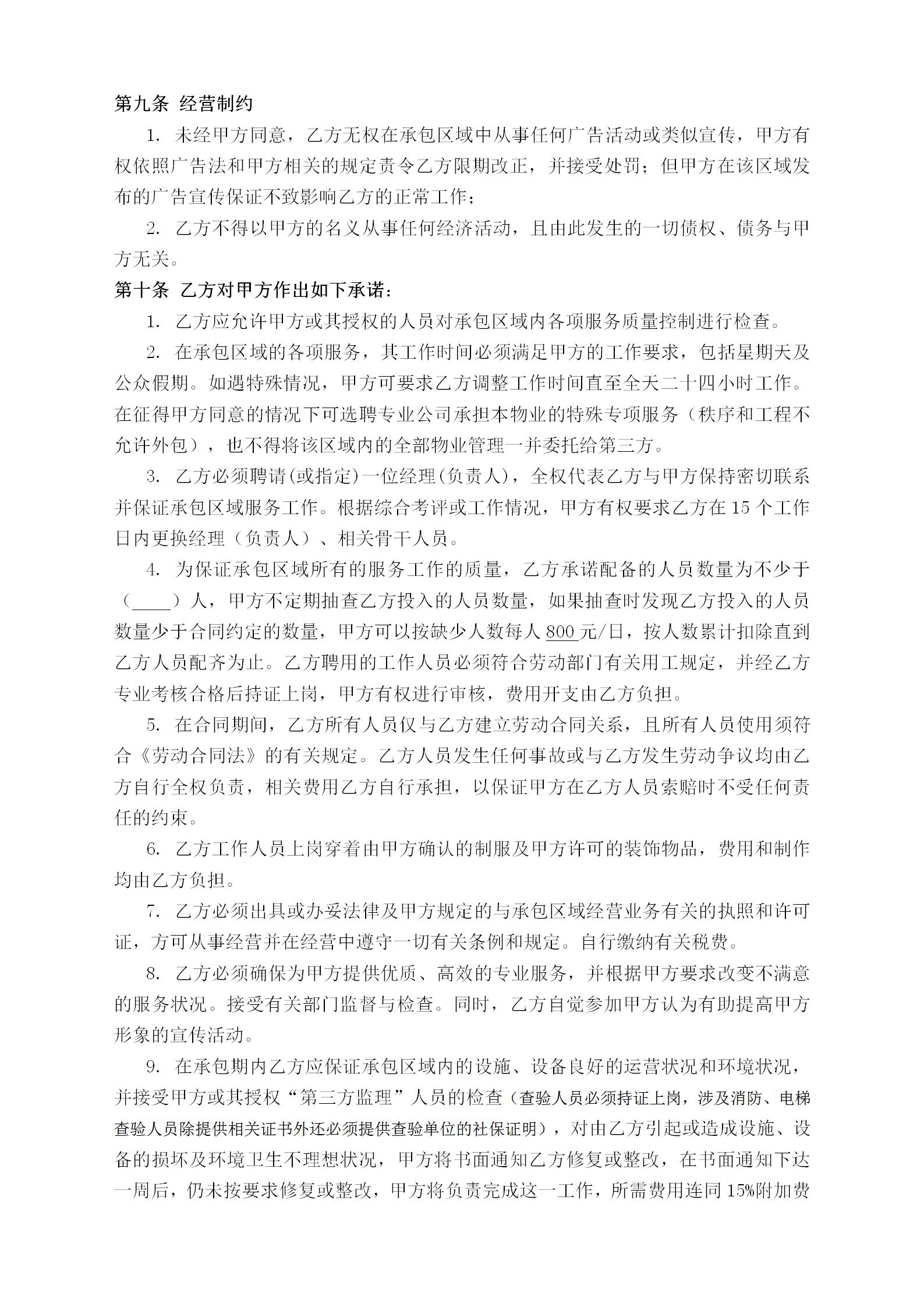 第九条 经营制约

1. 未经甲方同意，乙方无权在承包区域中从事任何广告活动或类似宣传，甲方有权依照广告法和甲方相关的规定责令乙方限期改正，并接受处罚；但甲方在该区域发布的广告宣传保证不致影响乙方的正常工作；

2. 乙方不得以甲方的名义从事任何经济活动，且由此发生的一切债权、债务与甲方无关。

第十条 乙方对甲方作出如下承诺：

1. 乙方应允许甲方或其授权的人员对承包区域内各项服务质量控制进行检查。

2. 在承包区域的各项服务，其工作时间必须满足甲方的工作要求，包括星期天及公众假期。如遇特殊情况，甲方可要求乙方调整工作时间直至全天二十四小时工作。在征得甲方同意的情况下可选聘专业公司承担本物业的特殊专项服务（秩序和工程不允许外包），也不得将该区域内的全部物业管理一并委托给第三方。

3. 乙方必须聘请(或指定)一位经理(负责人)，全权代表乙方与甲方保持密切联系并保证承包区域服务工作。根据综合考评或工作情况，甲方有权要求乙方在 15 个工作日内更换经理（负责人）、相关骨干人员。

4. 为保证承包区域所有的服务工作的质量，乙方承诺配备的人员数量为不少于（____）人，甲方不定期抽查乙方投入的人员数量，如果抽查时发现乙方投入的人员数量少于合同约定的数量，甲方可以按缺少人数每人 800 元/日，按人数累计扣除直到乙方人员配齐为止。乙方聘用的工作人员必须符合劳动部门有关用工规定，并经乙方专业考核合格后持证上岗，甲方有权进行审核，费用开支由乙方负担。

5. 在合同期间，乙方所有人员仅与乙方建立劳动合同关系，且所有人员使用须符合《劳动合同法》的有关规定。乙方人员发生任何事故或与乙方发生劳动争议均由乙方自行全权负责，相关费用乙方自行承担，以保证甲方在乙方人员索赔时不受任何责任的约束。

6. 乙方工作人员上岗穿着由甲方确认的制服及甲方许可的装饰物品，费用和制作均由乙方负担。

7. 乙方必须出具或办妥法律及甲方规定的与承包区域经营业务有关的执照和许可证，方可从事经营并在经营中遵守一切有关条例和规定。自行缴纳有关税费。

8. 乙方必须确保为甲方提供优质、高效的专业服务，并根据甲方要求改变不满意的服务状况。接受有关部门监督与检查。同时，乙方自觉参加甲方认为有助提高甲方形象的宣传活动。

9. 在承包期内乙方应保证承包区域内的设施、设备良好的运营状况和环境状况，并接受甲方或其授权“第三方监理”人员的检查（查验人员必须持证上岗，涉及消防、电梯查验人员除提供相关证书外还必须提供查验单位的社保证明），对由乙方引起或造成设施、设备的损坏及环境卫生不理想状况，甲方将书面通知乙方修复或整改，在书面通知下达一周后，仍未按要求修复或整改，甲方将负责完成这一工作，所需费用连同 15%附加费